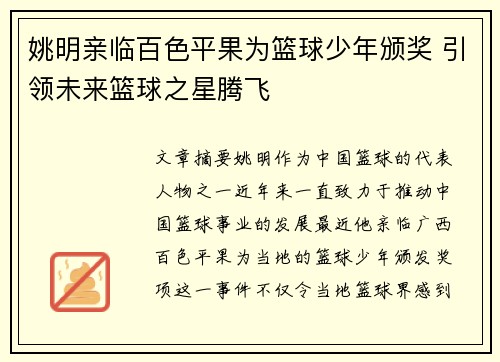 姚明亲临百色平果为篮球少年颁奖 引领未来篮球之星腾飞

文章摘要姚明作为中国篮球的代表人物之一近年来一直致力于推动中国篮球事业的发展最近他亲临广西百色平果为当地的篮球少年颁发奖项这一事件不仅令当地篮球界感到